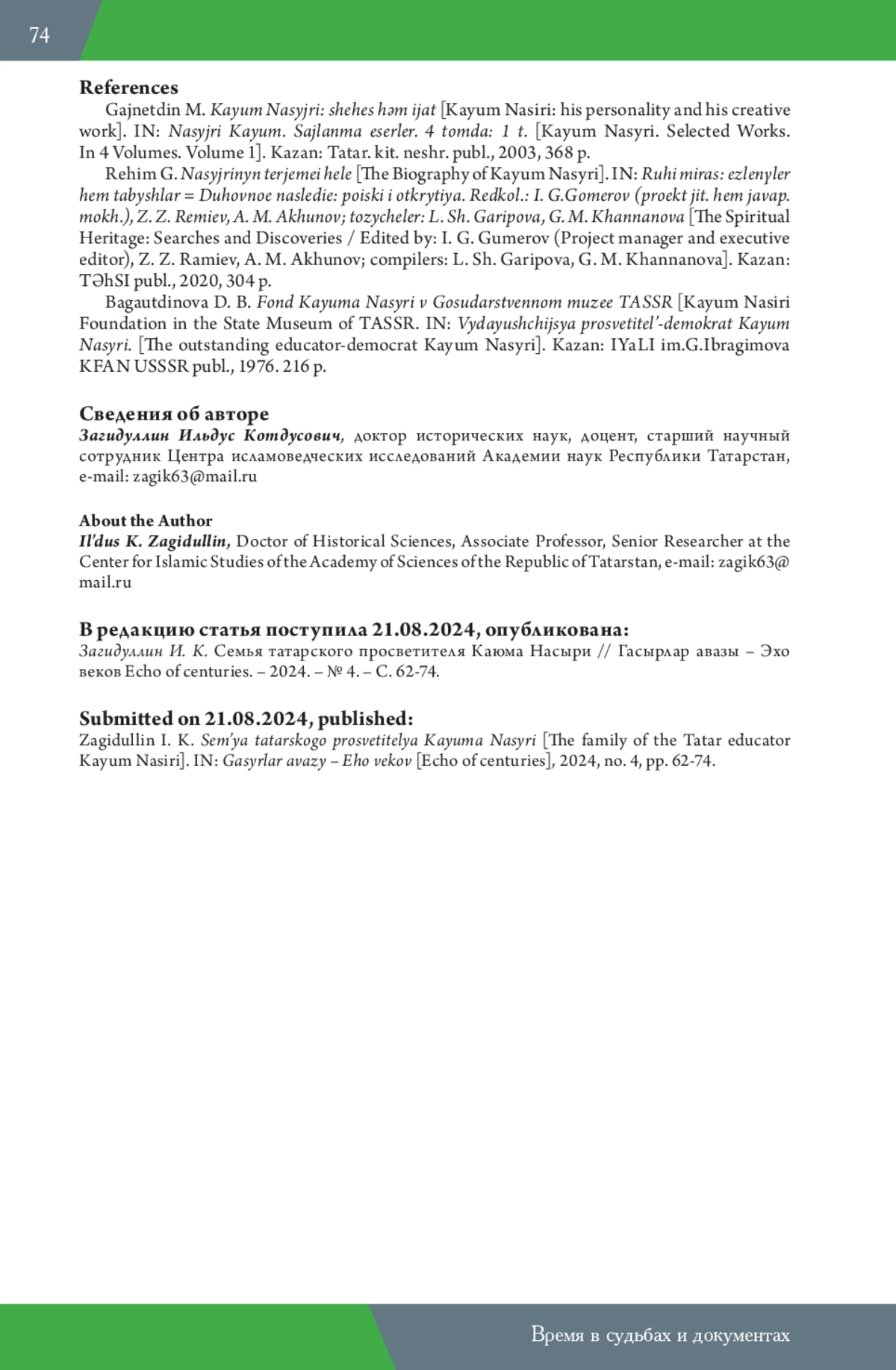 74

References

Gajnetdin M. Kayum Nasyjri: shehes həm ijat [Kayum Nasiri: his personality and his creative work]. IN: Nasyjri Kayum. Sajlanma eserler. 4 tomda: 1 t. [Kayum Nasyri. Selected Works. In 4 Volumes. Volume 1]. Kazan: Tatar. kit. neshr. publ., 2003, 368 p.

Rehim G. Nasyjrinyn terjemei hele [The Biography of Kayum Nasyri]. IN: Ruhi miras: ezlenyler hem tabyshlar = Duhovnoe nasledie: poiski i otkrytiya. Redkol.: I. G.Gomerov (proekt jit. hem javap. mokh.), Z. Z. Remiev, A. M. Akhunov; tozycheler: L. Sh. Garipova, G. M. Khannanova [The Spiritual Heritage: Searches and Discoveries / Edited by: I. G. Gumerov (Project manager and executive editor), Z. Z. Ramiev, A. M. Akhunov; compilers: L. Sh. Garipova, G. M. Khannanova]. Kazan: TƏhSI publ., 2020, 304 p.

Bagautdinova D. B. Fond Kayuma Nasyri v Gosudarstvennom muzee TASSR [Kayum Nasiri Foundation in the State Museum of TASSR. IN: Vydayushchijsya prosvetitel'-demokrat Kayum Nasyri. [The outstanding educator-democrat Kayum Nasyri]. Kazan: IYaLI im.G.Ibragimova KFAN USSSR publ., 1976. 216 p.

Сведения об авторе

Загидуллин Ильдус Котдусович, доктор исторических наук, доцент, старший научный сотрудник Центра исламоведческих исследований Академии наук Республики Татарстан, e-mail: zagik63@mail.ru

About the Author

Il'dus K. Zagidullin, Doctor of Historical Sciences, Associate Professor, Senior Researcher at the Center for Islamic Studies of the Academy of Sciences of the Republic of Tatarstan, e-mail: zagik63@mail.ru

В редакцию статья поступила 21.08.2024, опубликована:

Загидуллин И. К. Семья татарского просветителя Каюма Насыри // Гасырлар авазы – Эхо веков Echo of centuries. – 2024. – № 4. – С. 62-74.

Submitted on 21.08.2024, published:

Zagidullin I. K. Sem'ya tatarskogo prosvetitelya Kayuma Nasyri [The family of the Tatar educator Kayum Nasiri]. IN: Gasyrlar avazy – Eho vekov [Echo of centuries], 2024, no. 4, pp. 62-74.

Время в судьбах и документах